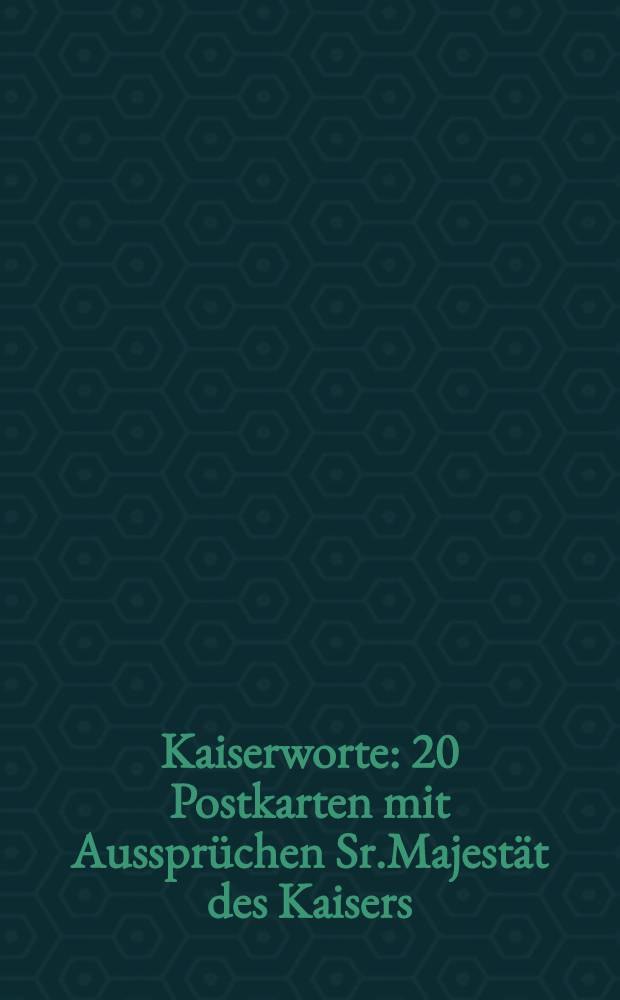 Kaiserworte: 20 Postkarten mit Aussprüchen Sr.Majestät des Kaisers